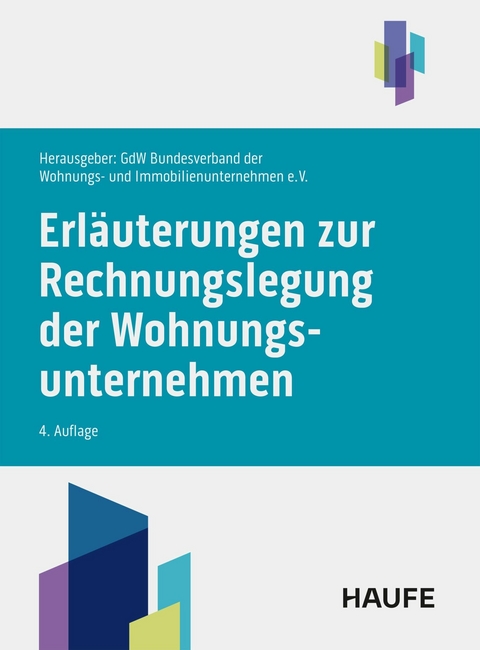 Herausgeber: GdW Bundesverband der Wohnungs- und Immobilienunternehmen e.V.

Erläuterungen zur Rechnungslegung der Wohnungsunternehmen

4. Auflage

HAUFE